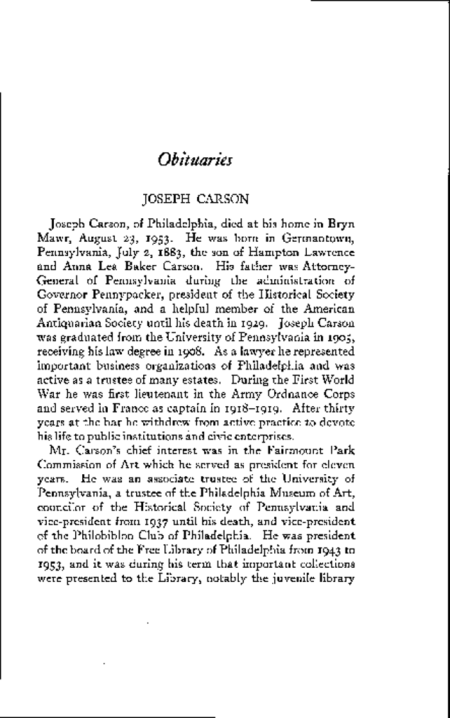 Obituaries

JOSEPH CARSON

Joseph Carson, of Philadelphia, died at his home in Bryn Mawr, August 23, 1953. He was born in Germantown, Pennsylvania, July 2, 1883, the son of Hampton Lawrence and Anna Lea Baker Carson. His father was Attorney-General of Pennsylvania during the administration of Governor Pennypacker, president of the Historical Society of Pennsylvania, and a helpful member of the American Antiquarian Society until his death in 1929. Joseph Carson was graduated from the University of Pennsylvania in 1905, receiving his law degree in 1908. As a lawyer he represented important business organizations of Philadelphia and was active as a trustee of many estates. During the First World War he was first lieutenant in the Army Ordnance Corps and served in France as captain in 1918–1919. After thirty years at the bar he withdrew from active practice to devote his life to public institutions and civic enterprises.

Mr. Carson's chief interest was in the Fairmount Park Commission of Art which he served as president for eleven years. He was an associate trustee of the University of Pennsylvania, a trustee of the Philadelphia Museum of Art, councilor of the Historical Society of Pennsylvania and vice-president from 1937 until his death, and vice-president of the Philobiblon Club of Philadelphia. He was president of the board of the Free Library of Philadelphia from 1943 to 1953, and it was during his term that important collections were presented to the Library, notably the juvenile library